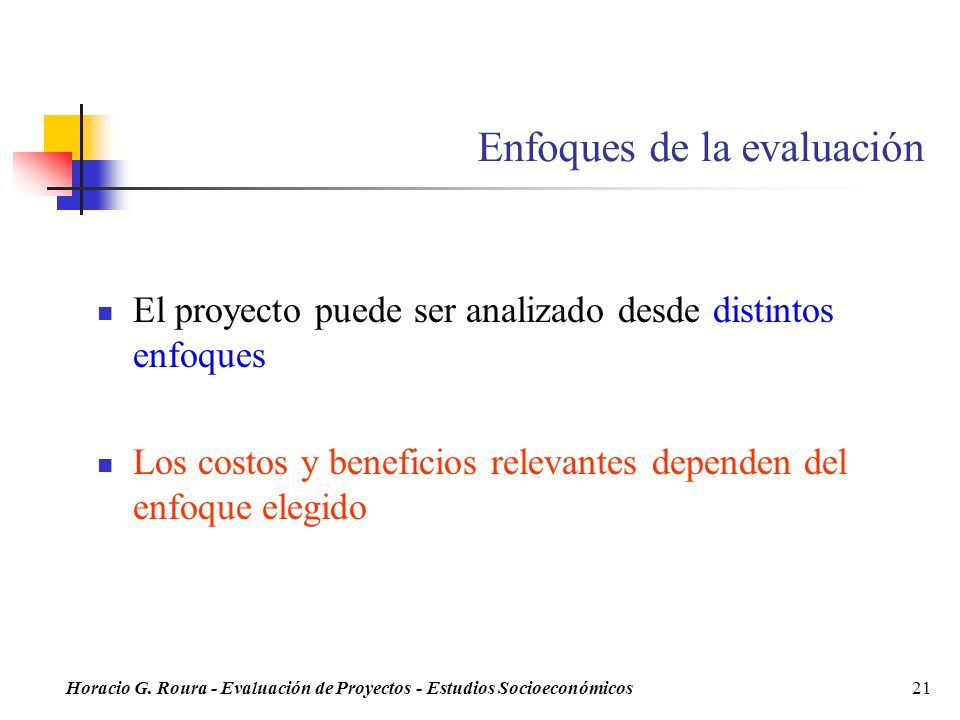 Enfoques de la evaluación

El proyecto puede ser analizado desde distintos enfoques

Los costos y beneficios relevantes dependen del enfoque elegido

Horacio G. Roura - Evaluación de Proyectos - Estudios Socioeconómicos

21